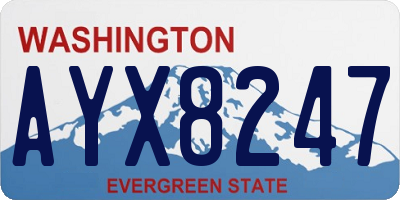 WASHINGTON
AYX8247
EVERGREEN STATE